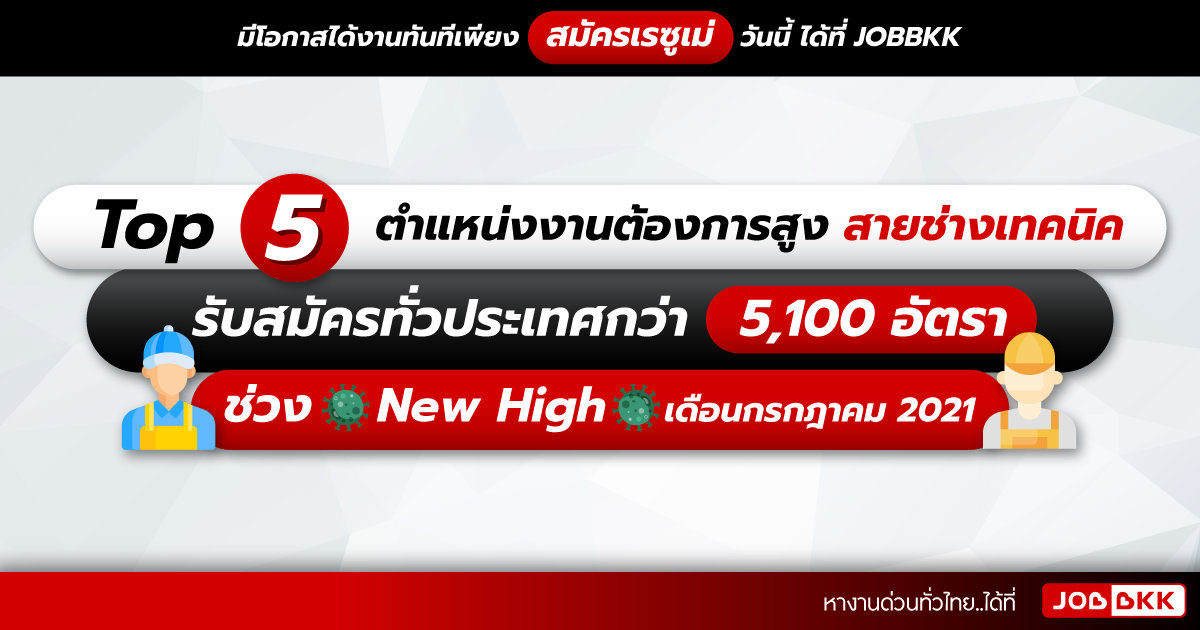 มีโอกาสได้งานทันทีเพียง สมัครเรซูเม่ วันนี้ ได้ที่ JOBBKK

Top 5 ตำแหน่งงานต้องการสูง สายช่างเทคนิค

รับสมัครทั่วประเทศกว่า 5,100 อัตรา

ช่วง New High เดือนกรกฎาคม 2021

หางานด่วนทั่วไทย..ได้ที่ JOBBKK